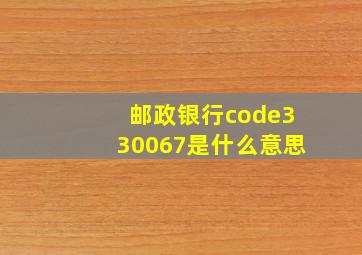 邮政银行code330067是什么意思